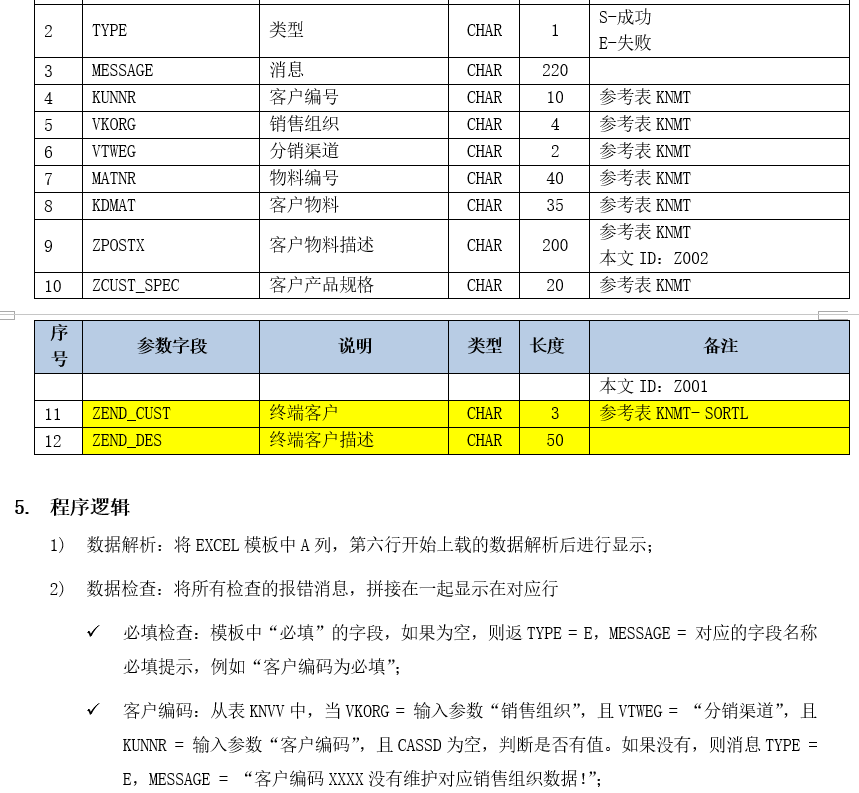 | 2 | TYPE | 类型 | CHAR | 1 | S-成功 E-失败 |
|---|---|---|---|---|---|
| 3 | MESSAGE | 消息 | CHAR | 220 | |
| 4 | KUNNR | 客户编号 | CHAR | 10 | 参考表 KNMT |
| 5 | VKORG | 销售组织 | CHAR | 4 | 参考表 KNMT |
| 6 | VTWEG | 分销渠道 | CHAR | 2 | 参考表 KNMT |
| 7 | MATNR | 物料编号 | CHAR | 40 | 参考表 KNMT |
| 8 | KDMAT | 客户物料 | CHAR | 35 | 参考表 KNMT |
| 9 | ZPOSTX | 客户物料描述 | CHAR | 200 | 参考表 KNMT 本文 ID：Z002 |
| 10 | ZCUST_SPEC | 客户产品规格 | CHAR | 20 | 参考表 KNMT |

| 序号 | 参数字段 | 说明 | 类型 | 长度 | 备注 |
|---|---|---|---|---|---|
| | | | | | 本文 ID：Z001 |
| 11 | ZEND_CUST | 终端客户 | CHAR | 3 | 参考表 KNMT- SORTL |
| 12 | ZEND_DES | 终端客户描述 | CHAR | 50 | |

5. 程序逻辑

1) 数据解析：将 EXCEL 模板中 A 列，第六行开始上载的数据解析后进行显示；

2) 数据检查：将所有检查的报错消息，拼接在一起显示在对应行

✓ 必填检查：模板中“必填”的字段，如果为空，则返 TYPE = E，MESSAGE = 对应的字段名称必填提示，例如“客户编码为必填”；

✓ 客户编码：从表 KNVV 中，当 VKORG = 输入参数“销售组织”，且 VTWEG = “分销渠道”，且 KUNNR = 输入参数“客户编码”，且 CASSD 为空，判断是否有值。如果没有，则消息 TYPE = E，MESSAGE = “客户编码 XXXX 没有维护对应销售组织数据!”;